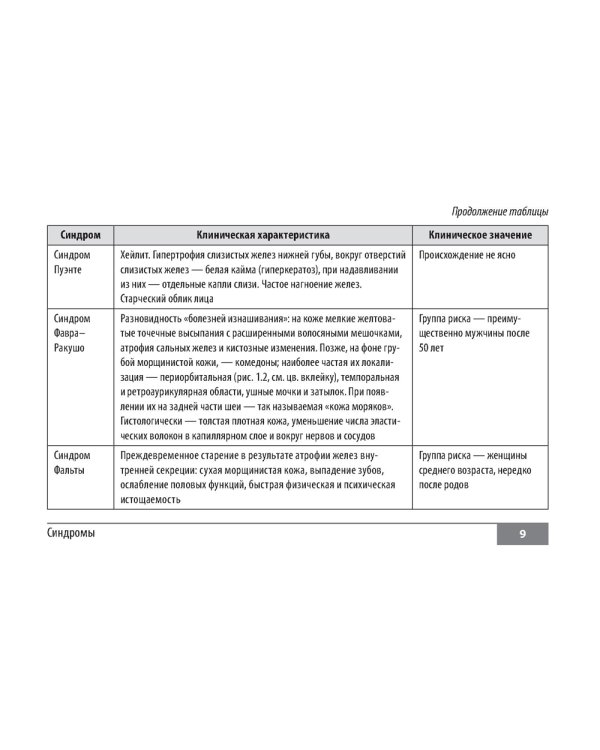 Продолжение таблицы

| Синдром | Клиническая характеристика | Клиническое значение |
|---|---|---|
| Синдром Пуэнте | Хейлит. Гипертрофия слизистых желез нижней губы, вокруг отверстий слизистых желез — белая кайма (гиперкератоз), при надавливании из них — отдельные капли слизи. Частое нагноение желез. Старческий облик лица | Происхождение не ясно |
| Синдром Фавра–Ракушо | Разновидность «болезней изнашивания»: на коже мелкие желтоватые точечные высыпания с расширенными волосяными мешочками, атрофия сальных желез и кистозные изменения. Позже, на фоне грубой морщинистой кожи, — комедоны; наиболее частая их локализация — периорбитальная (рис. 1.2, см. цв. вклейку), темпоральная и ретроаурикулярная области, ушные мочки и затылок. При появлении их на задней части шеи — так называемая «кожа моряков». Гистологически — толстая плотная кожа, уменьшение числа эластических волокон в капиллярном слое и вокруг нервов и сосудов | Группа риска — преимущественно мужчины после 50 лет |
| Синдром Фальты | Преждевременное старение в результате атрофии желез внутренней секреции: сухая морщинистая кожа, выпадение зубов, ослабление половых функций, быстрая физическая и психическая истощаемость | Группа риска — женщины среднего возраста, нередко после родов |

Синдромы

9